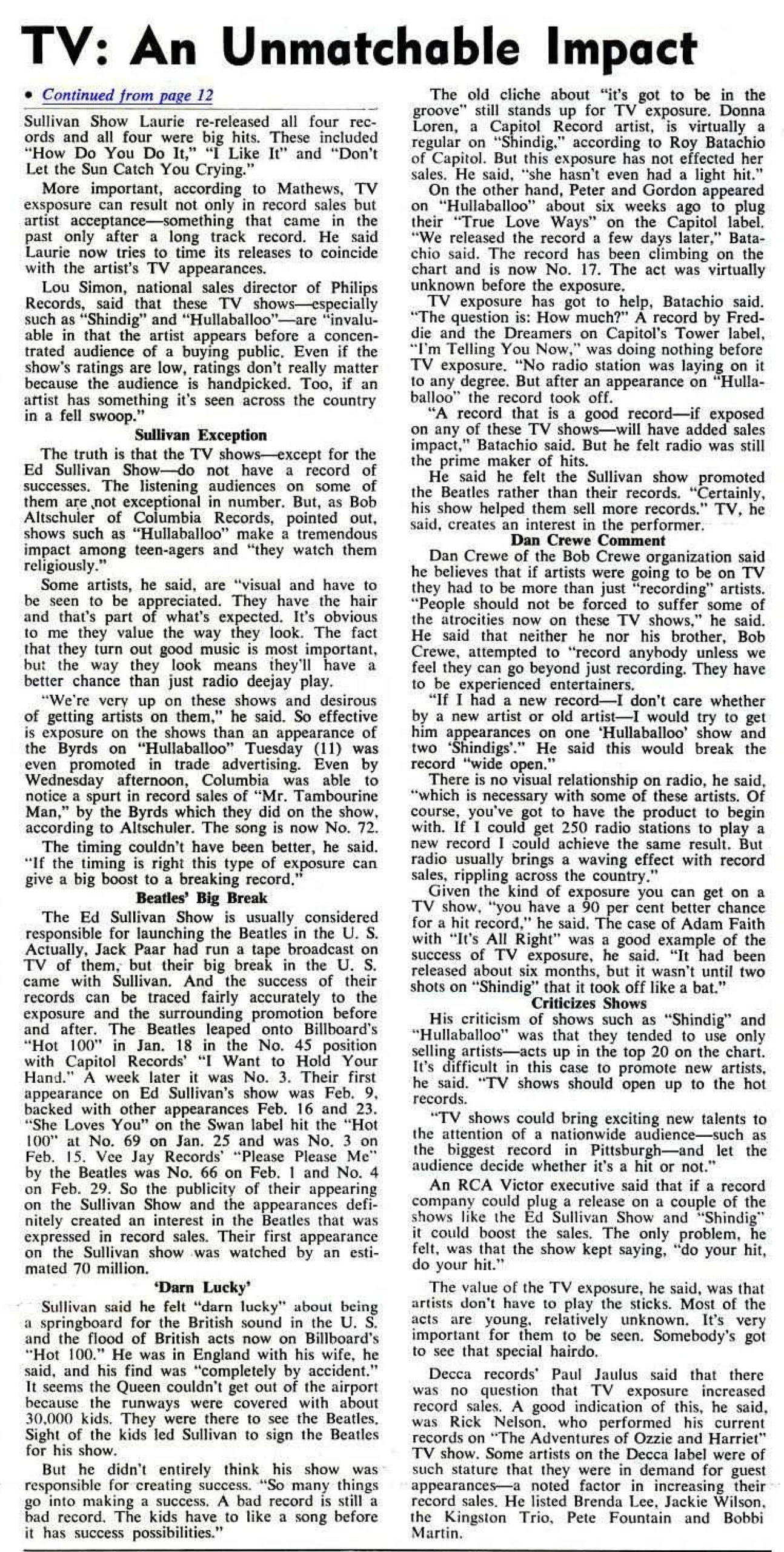 TV: An Unmatchable Impact

• Continued from page 12

Sullivan Show Laurie re-released all four records and all four were big hits. These included "How Do You Do It," "I Like It" and "Don't Let the Sun Catch You Crying."

More important, according to Mathews, TV exsposure can result not only in record sales but artist acceptance—something that came in the past only after a long track record. He said Laurie now tries to time its releases to coincide with the artist's TV appearances.

Lou Simon, national sales director of Philips Records, said that these TV shows—especially such as "Shindig" and "Hullaballoo"—are "invaluable in that the artist appears before a concentrated audience of a buying public. Even if the show's ratings are low, ratings don't really matter because the audience is handpicked. Too, if an artist has something it's seen across the country in a fell swoop."

Sullivan Exception

The truth is that the TV shows—except for the Ed Sullivan Show—do not have a record of successes. The listening audiences on some of them are not exceptional in number. But, as Bob Altschuler of Columbia Records, pointed out, shows such as "Hullaballoo" make a tremendous impact among teen-agers and "they watch them religiously."

Some artists, he said, are "visual and have to be seen to be appreciated. They have the hair and that's part of what's expected. It's obvious to me they value the way they look. The fact that they turn out good music is most important, but the way they look means they'll have a better chance than just radio deejay play.

"We're very up on these shows and desirous of getting artists on them," he said. So effective is exposure on the shows than an appearance of the Byrds on "Hullaballoo" Tuesday (11) was even promoted in trade advertising. Even by Wednesday afternoon, Columbia was able to notice a spurt in record sales of "Mr. Tambourine Man," by the Byrds which they did on the show, according to Altschuler. The song is now No. 72.

The timing couldn't have been better, he said. "If the timing is right this type of exposure can give a big boost to a breaking record."

Beatles' Big Break

The Ed Sullivan Show is usually considered responsible for launching the Beatles in the U. S. Actually, Jack Paar had run a tape broadcast on TV of them, but their big break in the U. S. came with Sullivan. And the success of their records can be traced fairly accurately to the exposure and the surrounding promotion before and after. The Beatles leaped onto Billboard's "Hot 100" in Jan. 18 in the No. 45 position with Capitol Records' "I Want to Hold Your Hand." A week later it was No. 3. Their first appearance on Ed Sullivan's show was Feb. 9, backed with other appearances Feb. 16 and 23. "She Loves You" on the Swan label hit the "Hot 100" at No. 69 on Jan. 25 and was No. 3 on Feb. 15. Vee Jay Records' "Please Please Me" by the Beatles was No. 66 on Feb. 1 and No. 4 on Feb. 29. So the publicity of their appearing on the Sullivan Show and the appearances definitely created an interest in the Beatles that was expressed in record sales. Their first appearance on the Sullivan show was watched by an estimated 70 million.

'Darn Lucky'

Sullivan said he felt "darn lucky" about being a springboard for the British sound in the U. S. and the flood of British acts now on Billboard's "Hot 100." He was in England with his wife, he said, and his find was "completely by accident." It seems the Queen couldn't get out of the airport because the runways were covered with about 30,000 kids. They were there to see the Beatles. Sight of the kids led Sullivan to sign the Beatles for his show.

But he didn't entirely think his show was responsible for creating success. "So many things go into making a success. A bad record is still a bad record. The kids have to like a song before it has success possibilities."

The old cliche about "it's got to be in the groove" still stands up for TV exposure. Donna Loren, a Capitol Record artist, is virtually a regular on "Shindig," according to Roy Batachio of Capitol. But this exposure has not effected her sales. He said, "she hasn't even had a light hit."

On the other hand, Peter and Gordon appeared on "Hullaballoo" about six weeks ago to plug their "True Love Ways" on the Capitol label. "We released the record a few days later," Batachio said. The record has been climbing on the chart and is now No. 17. The act was virtually unknown before the exposure.

TV exposure has got to help, Batachio said. "The question is: How much?" A record by Freddie and the Dreamers on Capitol's Tower label, "I'm Telling You Now," was doing nothing before TV exposure. "No radio station was laying on it to any degree. But after an appearance on "Hullaballoo" the record took off.

"A record that is a good record—if exposed on any of these TV shows—will have added sales impact," Batachio said. But he felt radio was still the prime maker of hits.

He said he felt the Sullivan show promoted the Beatles rather than their records. "Certainly, his show helped them sell more records." TV, he said, creates an interest in the performer.

Dan Crewe Comment

Dan Crewe of the Bob Crewe organization said he believes that if artists were going to be on TV they had to be more than just "recording" artists. "People should not be forced to suffer some of the atrocities now on these TV shows," he said. He said that neither he nor his brother, Bob Crewe, attempted to "record anybody unless we feel they can go beyond just recording. They have to be experienced entertainers.

"If I had a new record—I don't care whether by a new artist or old artist—I would try to get him appearances on one 'Hullaballoo' show and two 'Shindigs'." He said this would break the record "wide open."

There is no visual relationship on radio, he said, "which is necessary with some of these artists. Of course, you've got to have the product to begin with. If I could get 250 radio stations to play a new record I could achieve the same result. But radio usually brings a waving effect with record sales, rippling across the country."

Given the kind of exposure you can get on a TV show, "you have a 90 per cent better chance for a hit record," he said. The case of Adam Faith with "It's All Right" was a good example of the success of TV exposure, he said. "It had been released about six months, but it wasn't until two shots on "Shindig" that it took off like a bat."

Criticizes Shows

His criticism of shows such as "Shindig" and "Hullaballoo" was that they tended to use only selling artists—acts up in the top 20 on the chart. It's difficult in this case to promote new artists, he said. "TV shows should open up to the hot records.

"TV shows could bring exciting new talents to the attention of a nationwide audience—such as the biggest record in Pittsburgh—and let the audience decide whether it's a hit or not."

An RCA Victor executive said that if a record company could plug a release on a couple of the shows like the Ed Sullivan Show and "Shindig" it could boost the sales. The only problem, he felt, was that the show kept saying, "do your hit, do your hit."

The value of the TV exposure, he said, was that artists don't have to play the sticks. Most of the acts are young, relatively unknown. It's very important for them to be seen. Somebody's got to see that special hairdo.

Decca records' Paul Jaulus said that there was no question that TV exposure increased record sales. A good indication of this, he said, was Rick Nelson, who performed his current records on "The Adventures of Ozzie and Harriet" TV show. Some artists on the Decca label were of such stature that they were in demand for guest appearances—a noted factor in increasing their record sales. He listed Brenda Lee, Jackie Wilson, the Kingston Trio, Pete Fountain and Bobbi Martin.